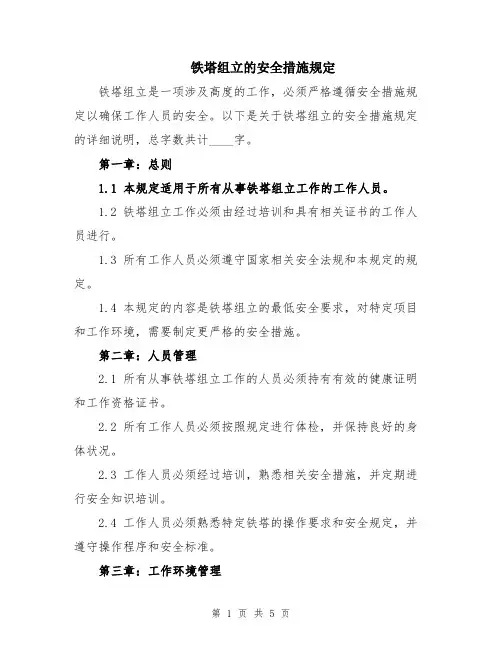 铁塔组立的安全措施规定

铁塔组立是一项涉及高度的工作，必须严格遵循安全措施规定以确保工作人员的安全。以下是关于铁塔组立的安全措施规定的详细说明，总字数共计____字。

第一章：总则

1.1 本规定适用于所有从事铁塔组立工作的工作人员。

1.2 铁塔组立工作必须由经过培训和具有相关证书的工作人员进行。

1.3 所有工作人员必须遵守国家相关安全法规和本规定的规定。

1.4 本规定的内容是铁塔组立的最低安全要求，对特定项目和工作环境，需要制定更严格的安全措施。

第二章：人员管理

2.1 所有从事铁塔组立工作的人员必须持有有效的健康证明和工作资格证书。

2.2 所有工作人员必须按照规定进行体检，并保持良好的身体状况。

2.3 工作人员必须经过培训，熟悉相关安全措施，并定期进行安全知识培训。

2.4 工作人员必须熟悉特定铁塔的操作要求和安全规定，并遵守操作程序和安全标准。

第三章：工作环境管理

第 1 页 共 5 页